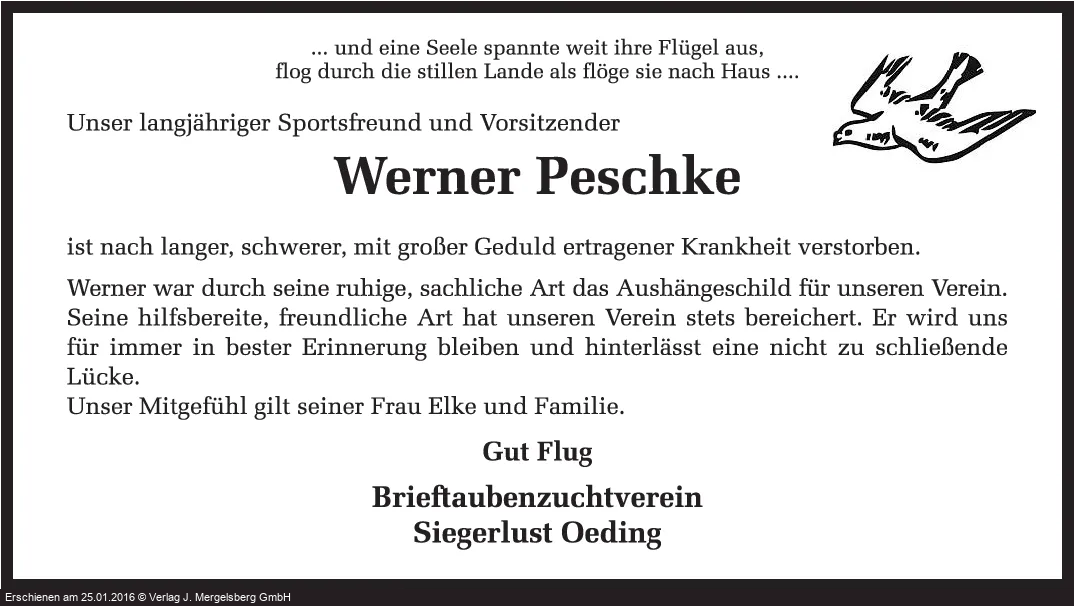 ... und eine Seele spannte weit ihre Flügel aus,
flog durch die stillen Lande als flöge sie nach Haus ....

Unser langjähriger Sportsfreund und Vorsitzender

Werner Peschke

ist nach langer, schwerer, mit großer Geduld ertragener Krankheit verstorben.

Werner war durch seine ruhige, sachliche Art das Aushängeschild für unseren Verein. Seine hilfsbereite, freundliche Art hat unseren Verein stets bereichert. Er wird uns für immer in bester Erinnerung bleiben und hinterlässt eine nicht zu schließende Lücke.
Unser Mitgefühl gilt seiner Frau Elke und Familie.

Gut Flug

Brieftaubenzuchtverein
Siegerlust Oeding

Erschienen am 25.01.2016 © Verlag J. Mergelsberg GmbH